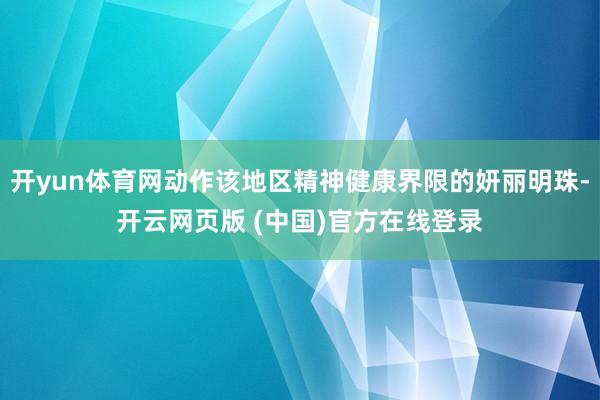 开yun体育网动作该地区精神健康界限的妍丽明珠-开云网页版 (中国)官方在线登录